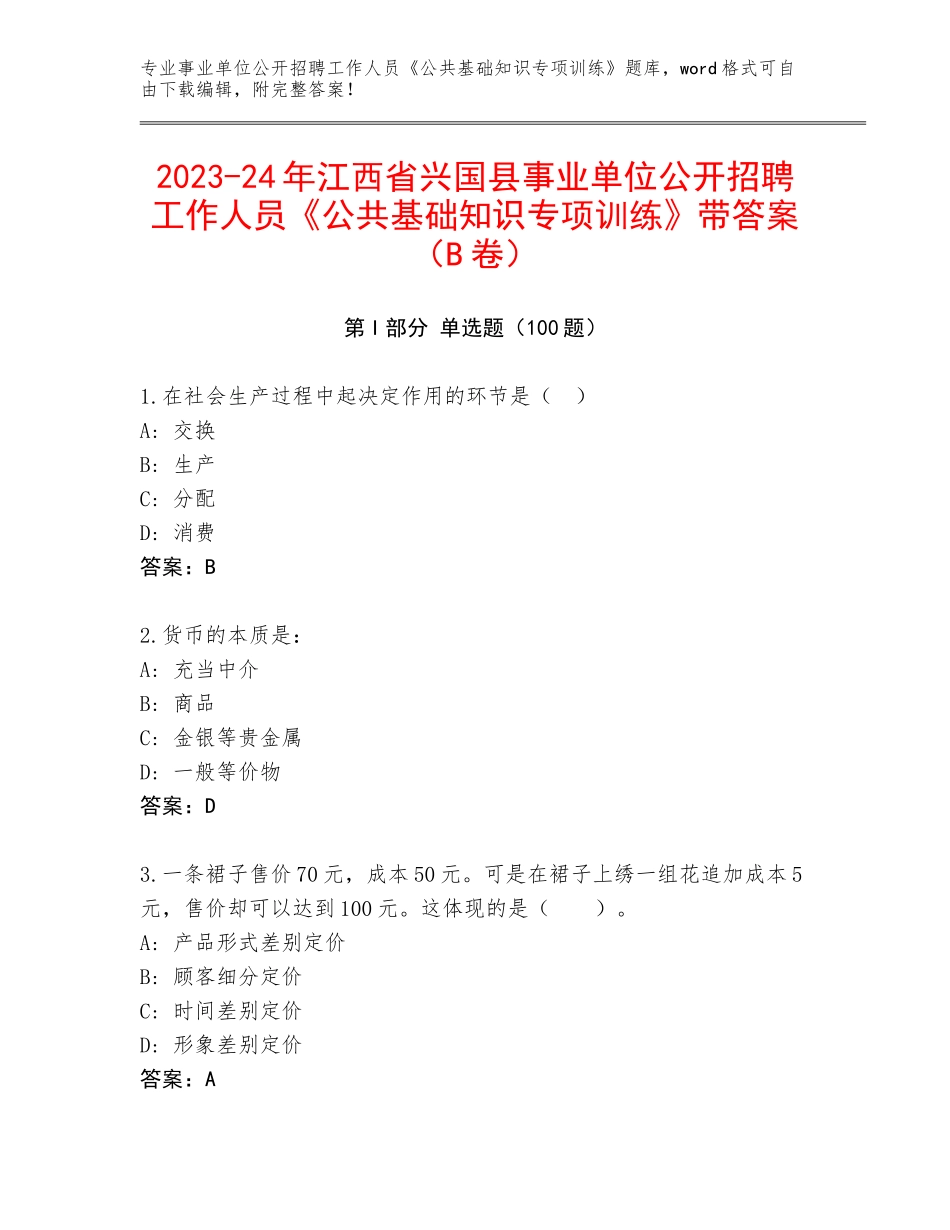 专业事业单位公开招聘工作人员《公共基础知识专项训练》题库，word格式可自由下载编辑，附完整答案！

2023-24年江西省兴国县事业单位公开招聘工作人员《公共基础知识专项训练》带答案（B卷）

第Ⅰ部分 单选题（100题）

1.在社会生产过程中起决定作用的环节是（ ）
A：交换
B：生产
C：分配
D：消费
答案：B

2.货币的本质是：
A：充当中介
B：商品
C：金银等贵金属
D：一般等价物
答案：D

3.一条裙子售价70元，成本50元。可是在裙子上绣一组花追加成本5元，售价却可以达到100元。这体现的是（ ）。
A：产品形式差别定价
B：顾客细分定价
C：时间差别定价
D：形象差别定价
答案：A